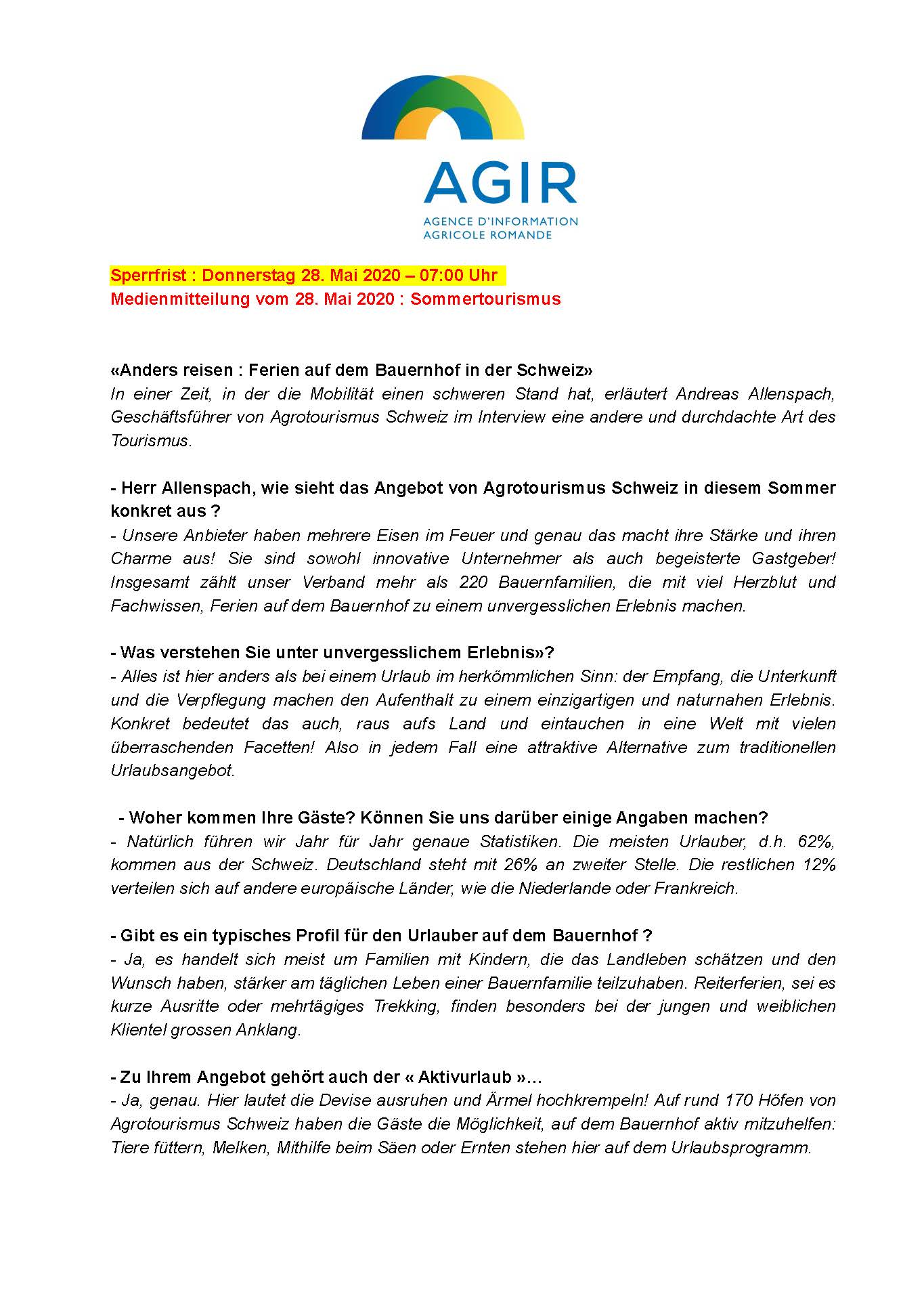 AGIR
AGENCE D'INFORMATION AGRICOLE ROMANDE

Sperrfrist : Donnerstag 28. Mai 2020 – 07:00 Uhr
Medienmitteilung vom 28. Mai 2020 : Sommertourismus

«Anders reisen : Ferien auf dem Bauernhof in der Schweiz»
In einer Zeit, in der die Mobilität einen schweren Stand hat, erläutert Andreas Allenspach, Geschäftsführer von Agrotourismus Schweiz im Interview eine andere und durchdachte Art des Tourismus.

- Herr Allenspach, wie sieht das Angebot von Agrotourismus Schweiz in diesem Sommer konkret aus ?
- Unsere Anbieter haben mehrere Eisen im Feuer und genau das macht ihre Stärke und ihren Charme aus! Sie sind sowohl innovative Unternehmer als auch begeisterte Gastgeber! Insgesamt zählt unser Verband mehr als 220 Bauernfamilien, die mit viel Herzblut und Fachwissen, Ferien auf dem Bauernhof zu einem unvergesslichen Erlebnis machen.

- Was verstehen Sie unter unvergesslichem Erlebnis»?
- Alles ist hier anders als bei einem Urlaub im herkömmlichen Sinn: der Empfang, die Unterkunft und die Verpflegung machen den Aufenthalt zu einem einzigartigen und naturnahen Erlebnis. Konkret bedeutet das auch, raus aufs Land und eintauchen in eine Welt mit vielen überraschenden Facetten! Also in jedem Fall eine attraktive Alternative zum traditionellen Urlaubsangebot.

- Woher kommen Ihre Gäste? Können Sie uns darüber einige Angaben machen?
- Natürlich führen wir Jahr für Jahr genaue Statistiken. Die meisten Urlauber, d.h. 62%, kommen aus der Schweiz. Deutschland steht mit 26% an zweiter Stelle. Die restlichen 12% verteilen sich auf andere europäische Länder, wie die Niederlande oder Frankreich.

- Gibt es ein typisches Profil für den Urlauber auf dem Bauernhof ?
- Ja, es handelt sich meist um Familien mit Kindern, die das Landleben schätzen und den Wunsch haben, stärker am täglichen Leben einer Bauernfamilie teilzuhaben. Reiterferien, sei es kurze Ausritte oder mehrtägiges Trekking, finden besonders bei der jungen und weiblichen Klientel grossen Anklang.

- Zu Ihrem Angebot gehört auch der « Aktivurlaub »…
- Ja, genau. Hier lautet die Devise ausruhen und Ärmel hochkrempeln! Auf rund 170 Höfen von Agrotourismus Schweiz haben die Gäste die Möglichkeit, auf dem Bauernhof aktiv mitzuhelfen: Tiere füttern, Melken, Mithilfe beim Säen oder Ernten stehen hier auf dem Urlaubsprogramm.